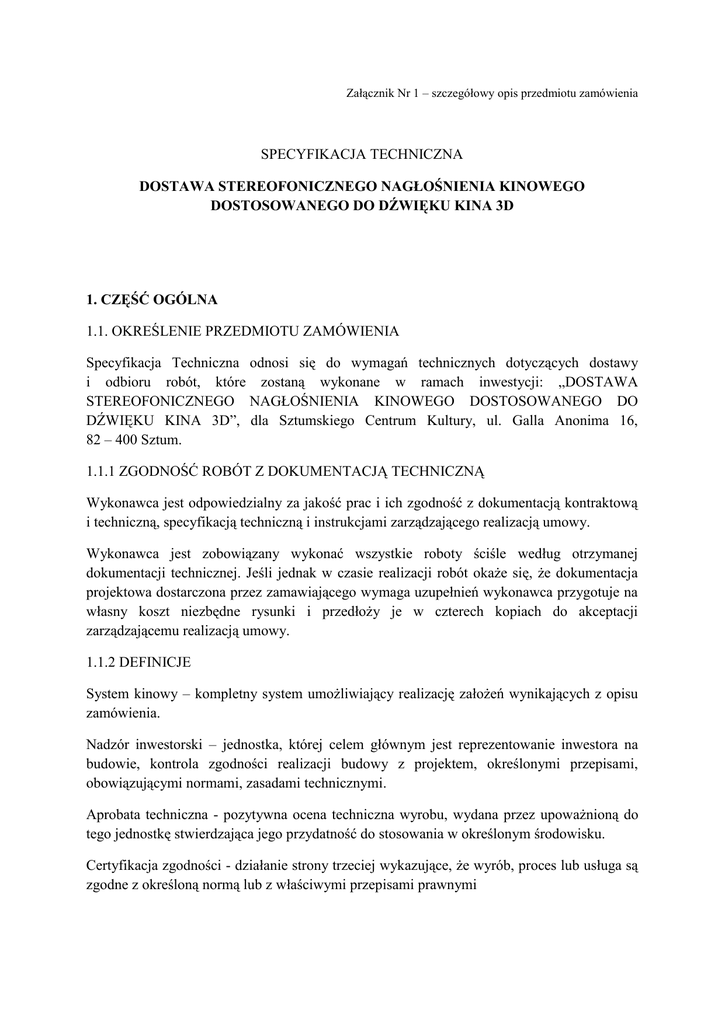 Załącznik Nr 1 – szczegółowy opis przedmiotu zamówienia

SPECYFIKACJA TECHNICZNA

DOSTAWA STEREOFONICZNEGO NAGŁOŚNIENIA KINOWEGO DOSTOSOWANEGO DO DŹWIĘKU KINA 3D

1. CZĘŚĆ OGÓLNA

1.1. OKREŚLENIE PRZEDMIOTU ZAMÓWIENIA

Specyfikacja Techniczna odnosi się do wymagań technicznych dotyczących dostawy i odbioru robót, które zostaną wykonane w ramach inwestycji: „DOSTAWA STEREOFONICZNEGO NAGŁOŚNIENIA KINOWEGO DOSTOSOWANEGO DO DŹWIĘKU KINA 3D”, dla Sztumskiego Centrum Kultury, ul. Galla Anonima 16, 82 – 400 Sztum.

1.1.1 ZGODNOŚĆ ROBÓT Z DOKUMENTACJĄ TECHNICZNĄ

Wykonawca jest odpowiedzialny za jakość prac i ich zgodność z dokumentacją kontraktową i techniczną, specyfikacją techniczną i instrukcjami zarządzającego realizacją umowy.

Wykonawca jest zobowiązany wykonać wszystkie roboty ściśle według otrzymanej dokumentacji technicznej. Jeśli jednak w czasie realizacji robót okaże się, że dokumentacja projektowa dostarczona przez zamawiającego wymaga uzupełnień wykonawca przygotuje na własny koszt niezbędne rysunki i przedłoży je w czterech kopiach do akceptacji zarządzającemu realizacją umowy.

1.1.2 DEFINICJE

System kinowy – kompletny system umożliwiający realizację założeń wynikających z opisu zamówienia.

Nadzór inwestorski – jednostka, której celem głównym jest reprezentowanie inwestora na budowie, kontrola zgodności realizacji budowy z projektem, określonymi przepisami, obowiązującymi normami, zasadami technicznymi.

Aprobata techniczna - pozytywna ocena techniczna wyrobu, wydana przez upoważnioną do tego jednostkę stwierdzająca jego przydatność do stosowania w określonym środowisku.

Certyfikacja zgodności - działanie strony trzeciej wykazujące, że wyrób, proces lub usługa są zgodne z określoną normą lub z właściwymi przepisami prawnymi